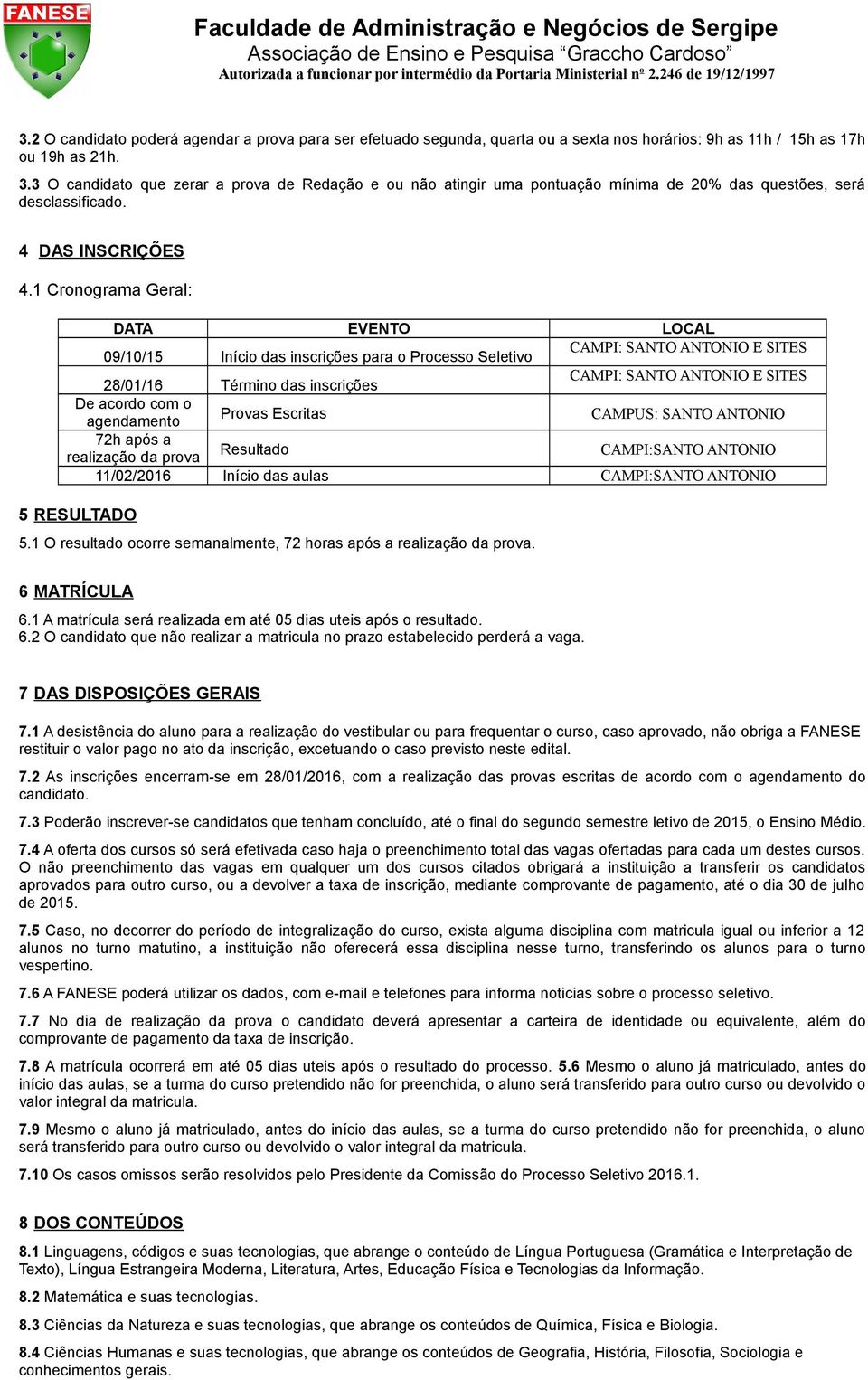 FANESE

Faculdade de Administração e Negócios de Sergipe
Associação de Ensino e Pesquisa “Graccho Cardoso”
Autorizada a funcionar por intermédio da Portaria Ministerial nº 2.246 de 19/12/1997

3.2 O candidato poderá agendar a prova para ser efetuado segunda, quarta ou a sexta nos horários: 9h as 11h / 15h as 17h ou 19h as 21h.

3.3 O candidato que zerar a prova de Redação e ou não atingir uma pontuação mínima de 20% das questões, será desclassificado.

4 DAS INSCRIÇÕES

4.1 Cronograma Geral:

| DATA | EVENTO | LOCAL |
|---|---|---|
| 09/10/15 | Início das inscrições para o Processo Seletivo | CAMPI: SANTO ANTONIO E SITES |
| 28/01/16 | Término das inscrições | CAMPI: SANTO ANTONIO E SITES |
| De acordo com o agendamento | Provas Escritas | CAMPUS: SANTO ANTONIO |
| 72h após a realização da prova | Resultado | CAMPI:SANTO ANTONIO |
| 11/02/2016 | Início das aulas | CAMPI:SANTO ANTONIO |

5 RESULTADO

5.1 O resultado ocorre semanalmente, 72 horas após a realização da prova.

6 MATRÍCULA

6.1 A matrícula será realizada em até 05 dias uteis após o resultado.
6.2 O candidato que não realizar a matricula no prazo estabelecido perderá a vaga.

7 DAS DISPOSIÇÕES GERAIS

7.1 A desistência do aluno para a realização do vestibular ou para frequentar o curso, caso aprovado, não obriga a FANESE restituir o valor pago no ato da inscrição, excetuando o caso previsto neste edital.

7.2 As inscrições encerram-se em 28/01/2016, com a realização das provas escritas de acordo com o agendamento do candidato.

7.3 Poderão inscrever-se candidatos que tenham concluído, até o final do segundo semestre letivo de 2015, o Ensino Médio.

7.4 A oferta dos cursos só será efetivada caso haja o preenchimento total das vagas ofertadas para cada um destes cursos. O não preenchimento das vagas em qualquer um dos cursos citados obrigará a instituição a transferir os candidatos aprovados para outro curso, ou a devolver a taxa de inscrição, mediante comprovante de pagamento, até o dia 30 de julho de 2015.

7.5 Caso, no decorrer do período de integralização do curso, exista alguma disciplina com matricula igual ou inferior a 12 alunos no turno matutino, a instituição não oferecerá essa disciplina nesse turno, transferindo os alunos para o turno vespertino.

7.6 A FANESE poderá utilizar os dados, com e-mail e telefones para informa noticias sobre o processo seletivo.

7.7 No dia de realização da prova o candidato deverá apresentar a carteira de identidade ou equivalente, além do comprovante de pagamento da taxa de inscrição.

7.8 A matrícula ocorrerá em até 05 dias uteis após o resultado do processo. 5.6 Mesmo o aluno já matriculado, antes do início das aulas, se a turma do curso pretendido não for preenchida, o aluno será transferido para outro curso ou devolvido o valor integral da matricula.

7.9 Mesmo o aluno já matriculado, antes do início das aulas, se a turma do curso pretendido não for preenchida, o aluno será transferido para outro curso ou devolvido o valor integral da matricula.

7.10 Os casos omissos serão resolvidos pelo Presidente da Comissão do Processo Seletivo 2016.1.

8 DOS CONTEÚDOS

8.1 Linguagens, códigos e suas tecnologias, que abrange o conteúdo de Língua Portuguesa (Gramática e Interpretação de Texto), Língua Estrangeira Moderna, Literatura, Artes, Educação Física e Tecnologias da Informação.

8.2 Matemática e suas tecnologias.

8.3 Ciências da Natureza e suas tecnologias, que abrange os conteúdos de Química, Física e Biologia.

8.4 Ciências Humanas e suas tecnologias, que abrange os conteúdos de Geografia, História, Filosofia, Sociologia e conhecimentos gerais.